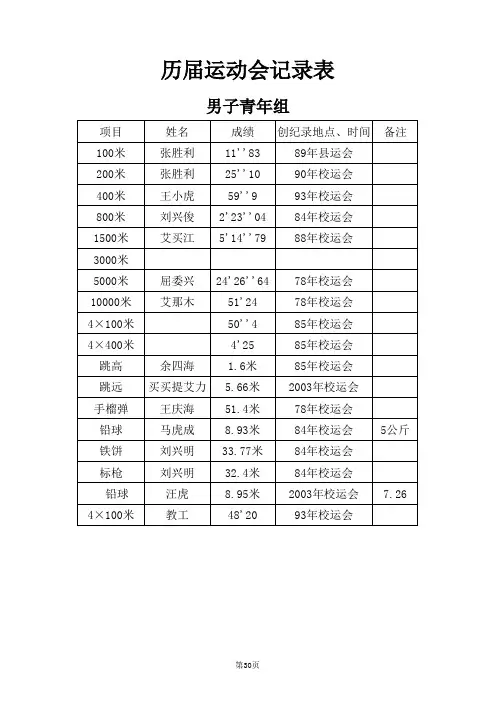 历届运动会记录表

男子青年组

| 项目 | 姓名 | 成绩 | 创纪录地点、时间 | 备注 |
|---|---|---|---|---|
| 100米 | 张胜利 | 11''83 | 89年县运会 | |
| 200米 | 张胜利 | 25''10 | 90年校运会 | |
| 400米 | 王小虎 | 59''9 | 93年校运会 | |
| 800米 | 刘兴俊 | 2'23''04 | 84年校运会 | |
| 1500米 | 艾买江 | 5'14''79 | 88年校运会 | |
| 3000米 | | | | |
| 5000米 | 屈委兴 | 24'26''64 | 78年校运会 | |
| 10000米 | 艾那木 | 51'24 | 78年校运会 | |
| 4×100米 | | 50''4 | 85年校运会 | |
| 4×400米 | | 4'25 | 85年校运会 | |
| 跳高 | 余四海 | 1.6米 | 85年校运会 | |
| 跳远 | 买买提艾力 | 5.66米 | 2003年校运会 | |
| 手榴弹 | 王庆海 | 51.4米 | 78年校运会 | |
| 铅球 | 马虎成 | 8.93米 | 84年校运会 | 5公斤 |
| 铁饼 | 刘兴明 | 33.77米 | 84年校运会 | |
| 标枪 | 刘兴明 | 32.4米 | 84年校运会 | |
| 铅球 | 汪虎 | 8.95米 | 2003年校运会 | 7.26 |
| 4×100米 | 教工 | 48'20 | 93年校运会 | |

第30页